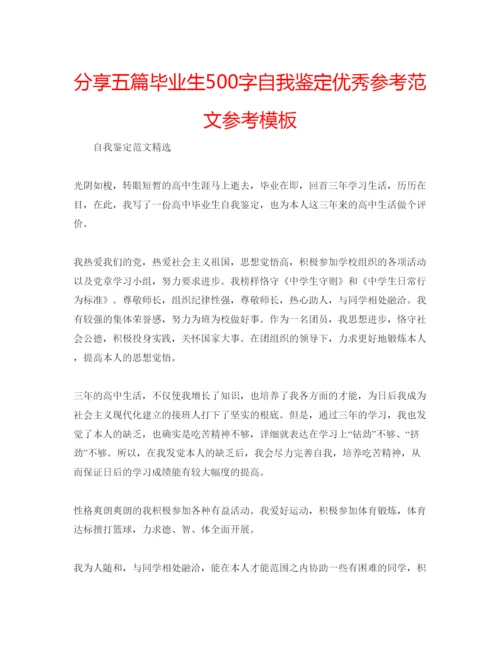 分享五篇毕业生500字自我鉴定优秀参考范文参考模板

自我鉴定范文精选

光阴如梭，转眼短暂的高中生涯马上逝去，毕业在即，回首三年学习生活，历历在目，在此，我写了一份高中毕业生自我鉴定，也为本人这三年来的高中生活做个评价。

我热爱我们的党，热爱社会主义祖国，思想觉悟高，积极参加学校组织的各项活动以及党章学习小组，努力要求进步。我榜样恪守《中学生守则》和《中学生日常行为标准》。尊敬师长，组织纪律性强，尊敬师长，热心助人，与同学相处融洽。我有较强的集体荣誉感，努力为班为校做好事。作为一名团员，我思想进步，恪守社会公德，积极投身实践，关怀国家大事。在团组织的领导下，力求更好地锻炼本人，提高本人的思想觉悟。

三年的高中生活，不仅使我增长了知识，也培养了我各方面的才能，为日后我成为社会主义现代化建立的接班人打下了坚实的根底。但是，通过三年的学习，我也发觉了本人的缺乏，也确实是吃苦精神不够，详细就表达在学习上“钻劲”不够、“挤劲”不够。所以，在我发觉本人的缺乏后，我会尽力完善自我，培养吃苦精神，从而保证日后的学习成绩能有较大幅度的提高。

性格爽朗爽朗的我积极参加各种有益活动。我爱好运动，积极参加体育锻炼，体育达标擅打篮球，力求德、智、体全面开展。

我为人随和，与同学相处融洽，能在本人才能范围之内协助一些有困难的同学，积